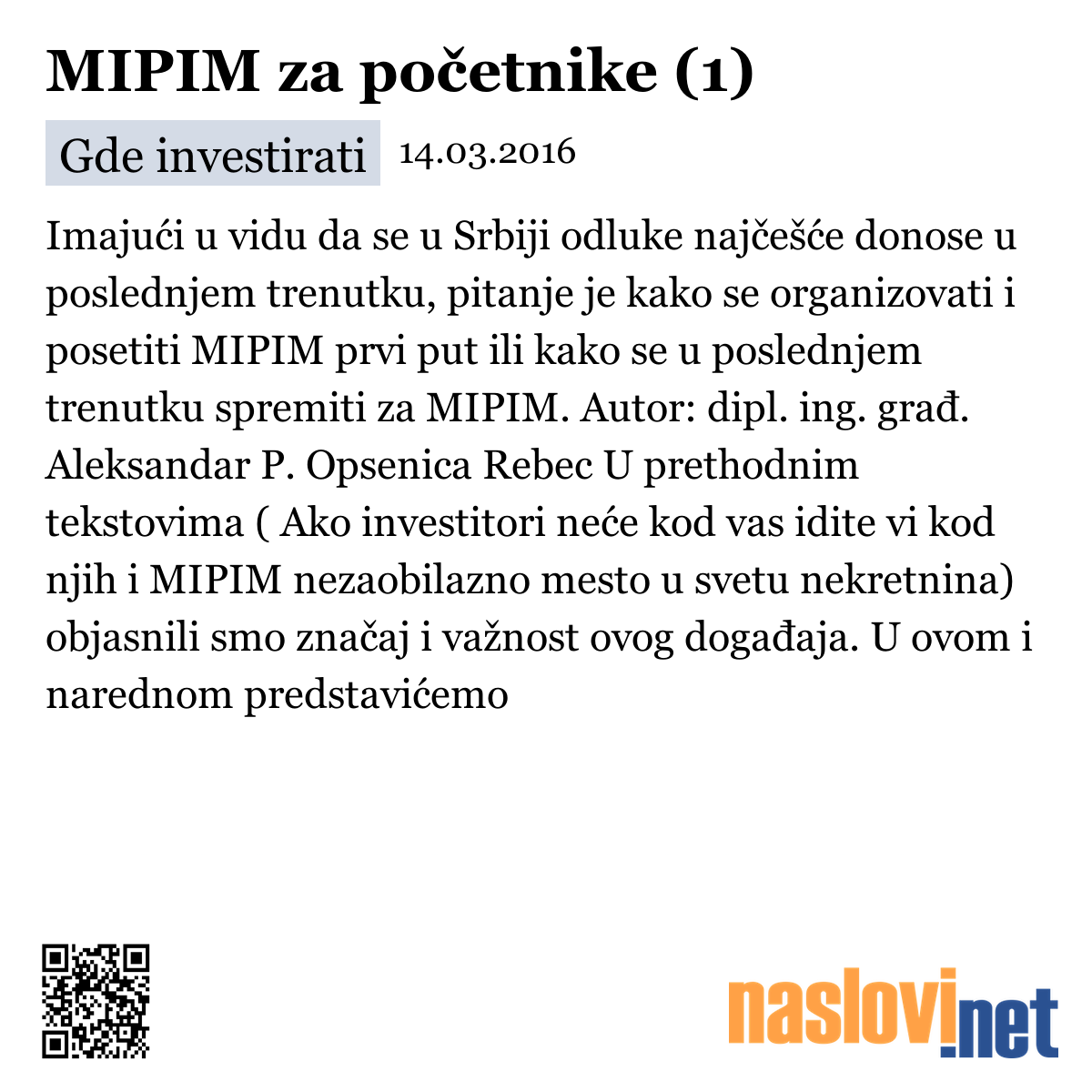 MIPIM za početnike (1)

Gde investirati 14.03.2016

Imajući u vidu da se u Srbiji odluke najčešće donose u poslednjem trenutku, pitanje je kako se organizovati i posetiti MIPIM prvi put ili kako se u poslednjem trenutku spremiti za MIPIM. Autor: dipl. ing. građ. Aleksandar P. Opsenica Rebec U prethodnim tekstovima ( Ako investitori neće kod vas idite vi kod njih i MIPIM nezaobilazno mesto u svetu nekretnina) objasnili smo značaj i važnost ovog događaja. U ovom i narednom predstavićemo

naslovi.net